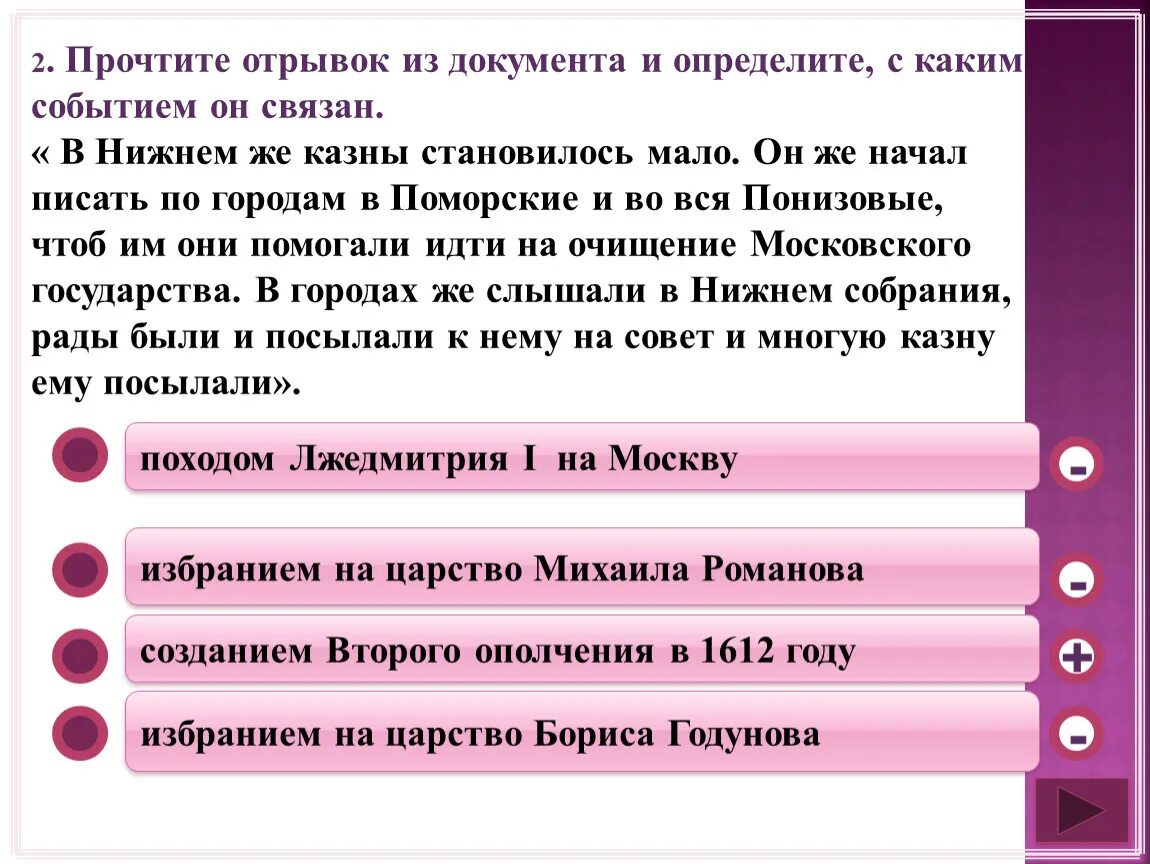 2. Прочтите отрывок из документа и определите, с каким событием он связан.
« В Нижнем же казны становилось мало. Он же начал писать по городам в Поморские и во вся Понизовые, чтоб им они помогали идти на очищение Московского государства. В городах же слышали в Нижнем собрания, рады были и посылали к нему на совет и многую казну ему посылали».

походом Лжедмитрия I на Москву

-

избранием на царство Михаила Романова

-

созданием Второго ополчения в 1612 году

+

избранием на царство Бориса Годунова

-